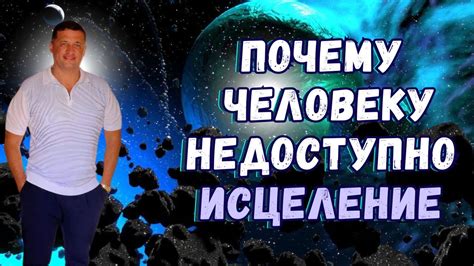 ПОЧЕМУ
ЧЕЛОВЕКУ
НЕДОСТУПНО
ИСЦЕЛЕНИЕ